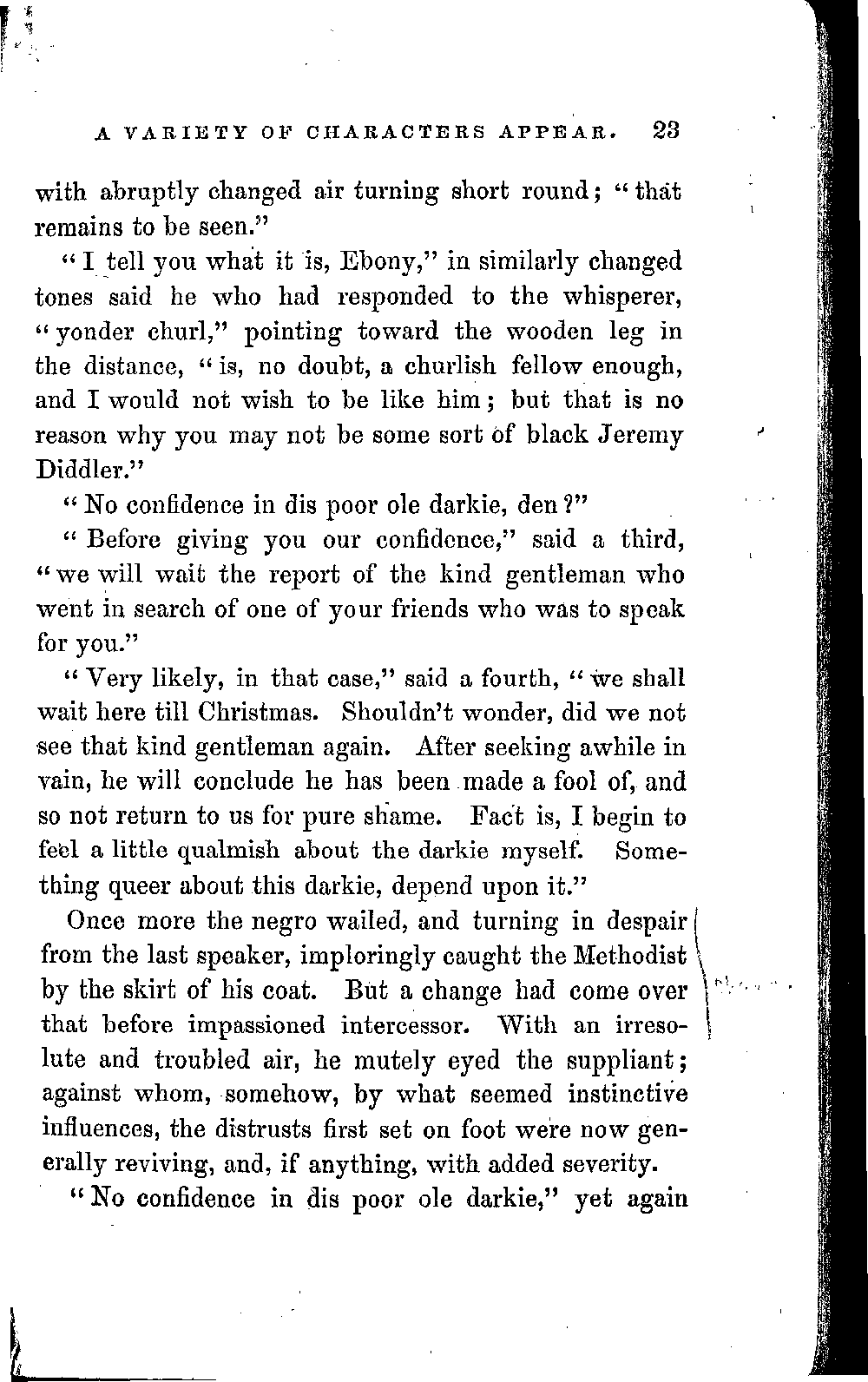 A VARIETY OF CHARACTERS APPEAR. 23

with abruptly changed air turning short round; "that remains to be seen."

"I tell you what it is, Ebony," in similarly changed tones said he who had responded to the whisperer, "yonder churl," pointing toward the wooden leg in the distance, "is, no doubt, a churlish fellow enough, and I would not wish to be like him; but that is no reason why you may not be some sort of black Jeremy Diddler."

"No confidence in dis poor ole darkie, den?"

"Before giving you our confidence," said a third, "we will wait the report of the kind gentleman who went in search of one of your friends who was to speak for you."

"Very likely, in that case," said a fourth, "we shall wait here till Christmas. Shouldn't wonder, did we not see that kind gentleman again. After seeking awhile in vain, he will conclude he has been made a fool of, and so not return to us for pure shame. Fact is, I begin to feel a little qualmish about the darkie myself. Something queer about this darkie, depend upon it."

Once more the negro wailed, and turning in despair from the last speaker, imploringly caught the Methodist by the skirt of his coat. But a change had come over that before impassioned intercessor. With an irresolute and troubled air, he mutely eyed the suppliant; against whom, somehow, by what seemed instinctive influences, the distrusts first set on foot were now generally reviving, and, if anything, with added severity.

"No confidence in dis poor ole darkie," yet again